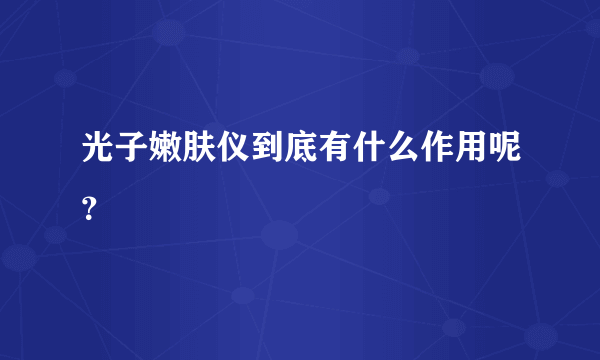 光子嫩肤仪到底有什么作用呢？